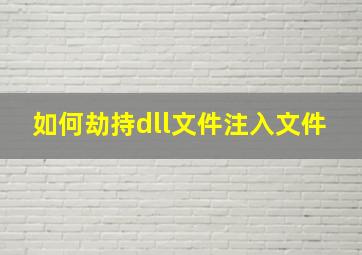 如何劫持dll文件注入文件